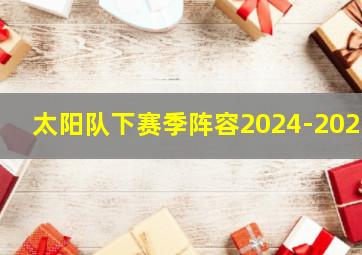 太阳队下赛季阵容2024-202